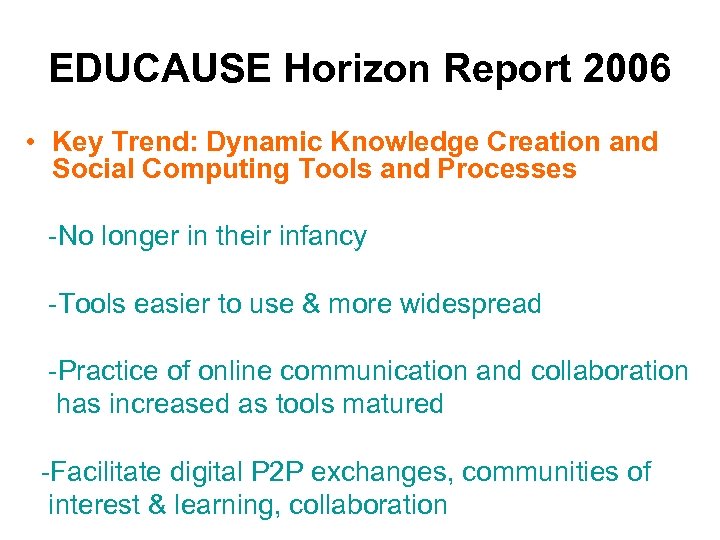 EDUCAUSE Horizon Report 2006

• Key Trend: Dynamic Knowledge Creation and Social Computing Tools and Processes

-No longer in their infancy

-Tools easier to use & more widespread

-Practice of online communication and collaboration has increased as tools matured

-Facilitate digital P2P exchanges, communities of interest & learning, collaboration